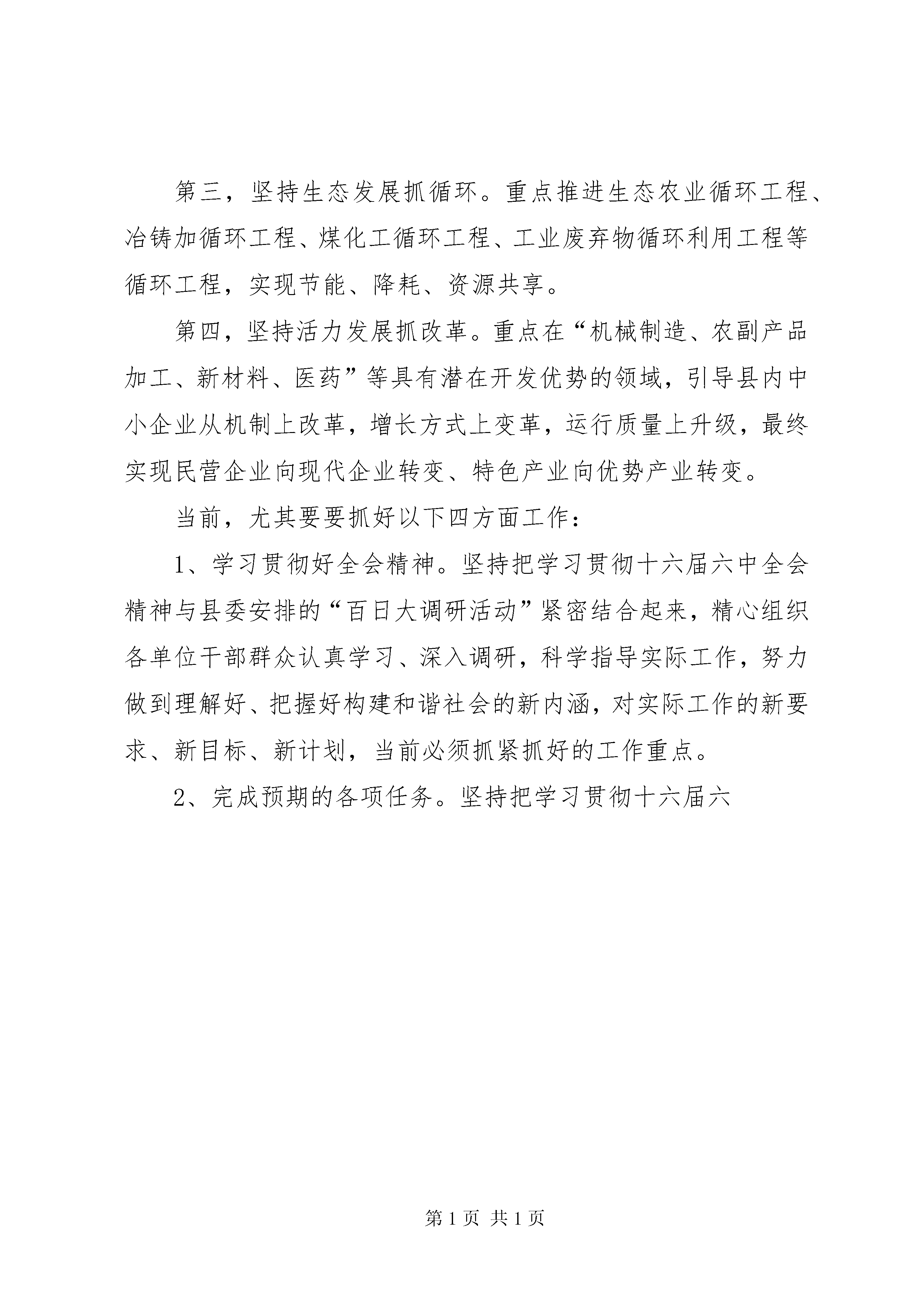 第三，坚持生态发展抓循环。重点推进生态农业循环工程、冶铸加循环工程、煤化工循环工程、工业废弃物循环利用工程等循环工程，实现节能、降耗、资源共享。

第四，坚持活力发展抓改革。重点在“机械制造、农副产品加工、新材料、医药”等具有潜在开发优势的领域，引导县内中小企业从机制上改革，增长方式上变革，运行质量上升级，最终实现民营企业向现代企业转变、特色产业向优势产业转变。

当前，尤其要要抓好以下四方面工作：

1、学习贯彻好全会精神。坚持把学习贯彻十六届六中全会精神与县委安排的“百日大调研活动”紧密结合起来，精心组织各单位干部群众认真学习、深入调研，科学指导实际工作，努力做到理解好、把握好构建和谐社会的新内涵，对实际工作的新要求、新目标、新计划，当前必须抓紧抓好的工作重点。

2、完成预期的各项任务。坚持把学习贯彻十六届六

第 1 页 共 1 页